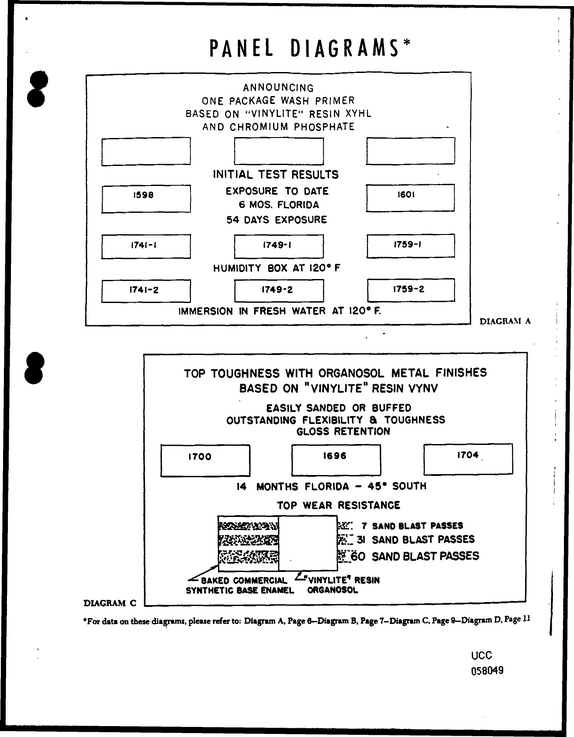 PANEL DIAGRAMS*

ANNOUNCING
ONE PACKAGE WASH PRIMER
BASED ON "VINYLITE" RESIN XYHL
AND CHROMIUM PHOSPHATE

INITIAL TEST RESULTS

1598

EXPOSURE TO DATE
6 MOS. FLORIDA

1601

54 DAYS EXPOSURE

1741-1

1749-1

1759-1

HUMIDITY BOX AT 120° F

1741-2

1749-2

1759-2

IMMERSION IN FRESH WATER AT 120° F.

DIAGRAM A

TOP TOUGHNESS WITH ORGANOSOL METAL FINISHES
BASED ON "VINYLITE" RESIN VYNV

EASILY SANDED OR BUFFED
OUTSTANDING FLEXIBILITY & TOUGHNESS
GLOSS RETENTION

1700

1696

1704

14 MONTHS FLORIDA - 45° SOUTH

TOP WEAR RESISTANCE

7 SAND BLAST PASSES
31 SAND BLAST PASSES
60 SAND BLAST PASSES

BAKED COMMERCIAL
SYNTHETIC BASE ENAMEL

"VINYLITE" RESIN
ORGANOSOL

DIAGRAM C

*For data on these diagrams, please refer to: Diagram A, Page 6—Diagram B, Page 7—Diagram C, Page 9—Diagram D, Page 11

UCC
058049